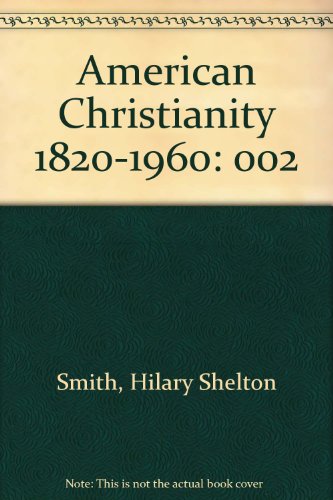 American Christianity 1820-1960: 002

Smith, Hilary Shelton

Note: This is not the actual book cover